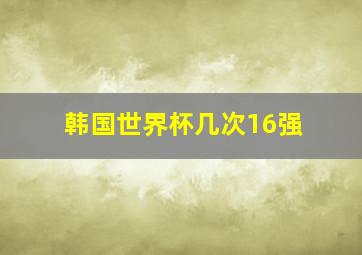 韩国世界杯几次16强